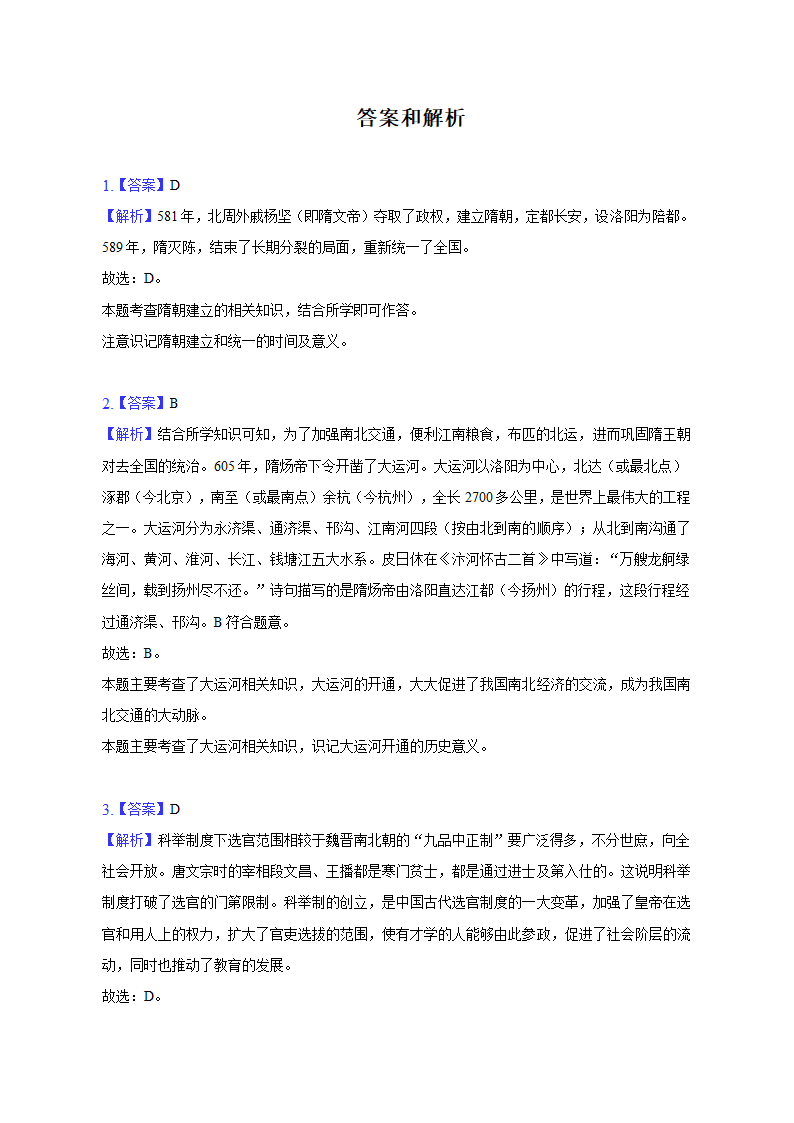 答案和解析

1.【答案】D
【解析】581年，北周外戚杨坚（即隋文帝）夺取了政权，建立隋朝，定都长安，设洛阳为陪都。589年，隋灭陈，结束了长期分裂的局面，重新统一了全国。
故选：D。
本题考查隋朝建立的相关知识，结合所学即可作答。
注意识记隋朝建立和统一的时间及意义。

2.【答案】B
【解析】结合所学知识可知，为了加强南北交通，便利江南粮食，布匹的北运，进而巩固隋王朝对去全国的统治。605年，隋炀帝下令开凿了大运河。大运河以洛阳为中心，北达（或最北点）涿郡（今北京），南至（或最南点）余杭（今杭州），全长2700多公里，是世界上最伟大的工程之一。大运河分为永济渠、通济渠、邗沟、江南河四段（按由北到南的顺序）；从北到南沟通了海河、黄河、淮河、长江、钱塘江五大水系。皮日休在《汴河怀古二首》中写道：“万艘龙舸绿丝间，载到扬州尽不还。”诗句描写的是隋炀帝由洛阳直达江都（今扬州）的行程，这段行程经过通济渠、邗沟。B符合题意。
故选：B。
本题主要考查了大运河相关知识，大运河的开通，大大促进了我国南北经济的交流，成为我国南北交通的大动脉。
本题主要考查了大运河相关知识，识记大运河开通的历史意义。

3.【答案】D
【解析】科举制度下选官范围相较于魏晋南北朝的“九品中正制”要广泛得多，不分世庶，向全社会开放。唐文宗时的宰相段文昌、王播都是寒门贫士，都是通过进士及第入仕的。这说明科举制度打破了选官的门第限制。科举制的创立，是中国古代选官制度的一大变革，加强了皇帝在选官和用人上的权力，扩大了官吏选拔的范围，使有才学的人能够由此参政，促进了社会阶层的流动，同时也推动了教育的发展。
故选：D。